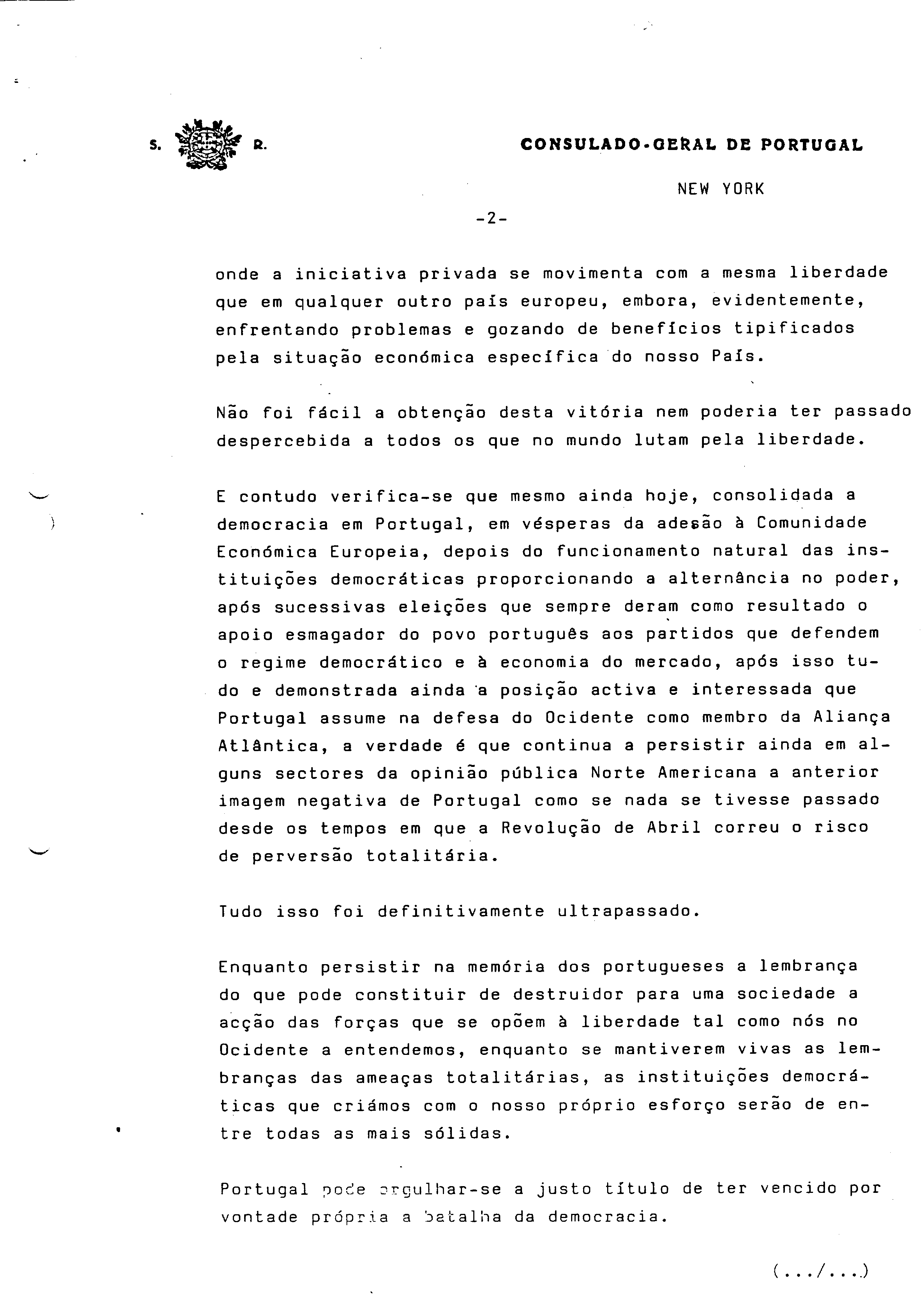 S. R. CONSULADO-GERAL DE PORTUGAL

NEW YORK

-2-

onde a iniciativa privada se movimenta com a mesma liberdade que em qualquer outro país europeu, embora, evidentemente, enfrentando problemas e gozando de benefícios tipificados pela situação económica específica do nosso País.

Não foi fácil a obtenção desta vitória nem poderia ter passado despercebida a todos os que no mundo lutam pela liberdade.

E contudo verifica-se que mesmo ainda hoje, consolidada a democracia em Portugal, em vésperas da adesão à Comunidade Económica Europeia, depois do funcionamento natural das instituições democráticas proporcionando a alternância no poder, após sucessivas eleições que sempre deram como resultado o apoio esmagador do povo português aos partidos que defendem o regime democrático e à economia do mercado, após isso tudo e demonstrada ainda a posição activa e interessada que Portugal assume na defesa do Ocidente como membro da Aliança Atlântica, a verdade é que continua a persistir ainda em alguns sectores da opinião pública Norte Americana a anterior imagem negativa de Portugal como se nada se tivesse passado desde os tempos em que a Revolução de Abril correu o risco de perversão totalitária.

Tudo isso foi definitivamente ultrapassado.

Enquanto persistir na memória dos portugueses a lembrança do que pode constituir de destruidor para uma sociedade a acção das forças que se opõem à liberdade tal como nós no Ocidente a entendemos, enquanto se mantiverem vivas as lembranças das ameaças totalitárias, as instituições democráticas que criámos com o nosso próprio esforço serão de entre todas as mais sólidas.

Portugal pode orgulhar-se a justo título de ter vencido por vontade própria a batalha da democracia.

(.../...)